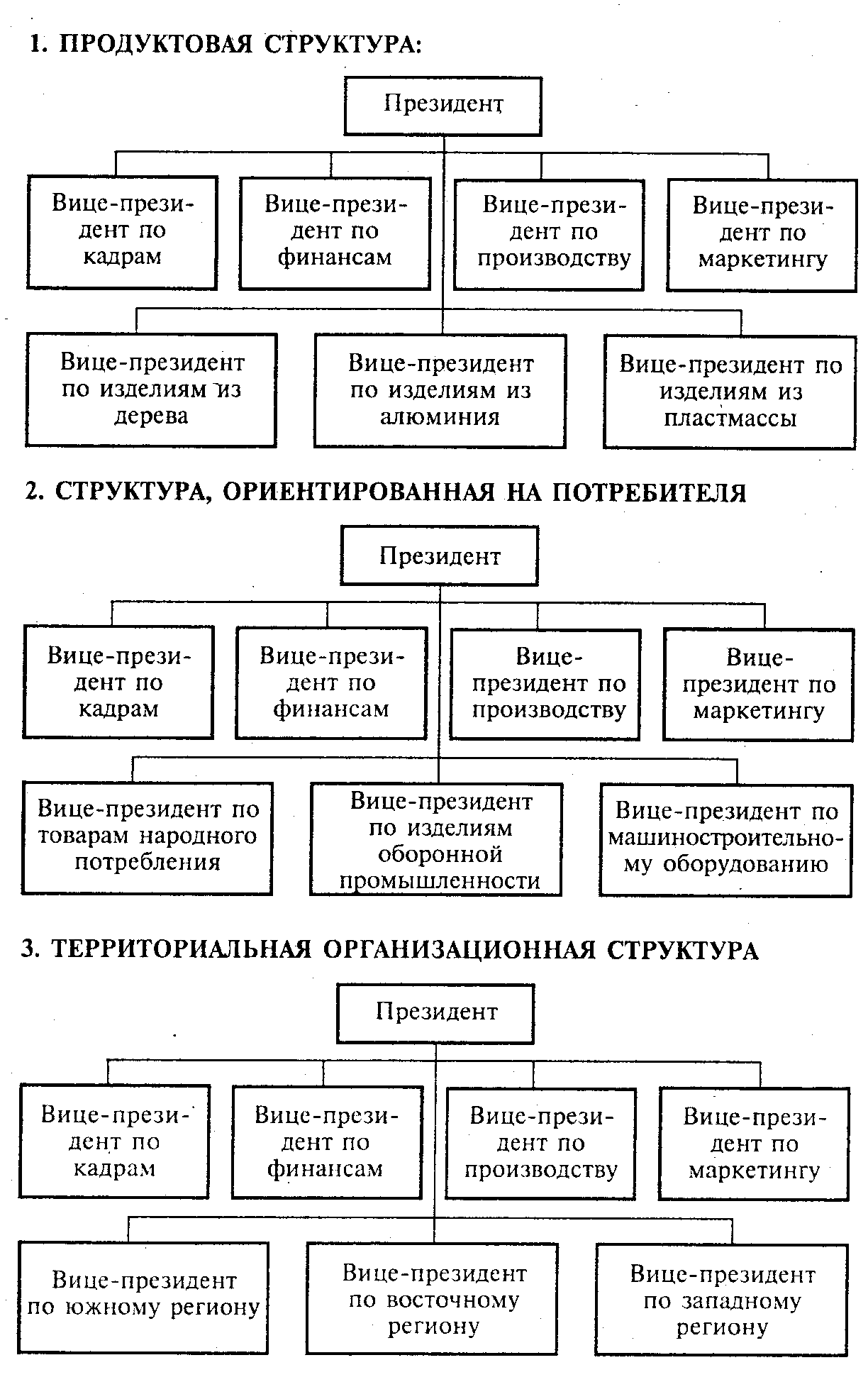 1. ПРОДУКТОВАЯ СТРУКТУРА:

Президент

Вице-президент по кадрам

Вице-президент по финансам

Вице-президент по производству

Вице-президент по маркетингу

Вице-президент по изделиям из дерева

Вице-президент по изделиям из алюминия

Вице-президент по изделиям из пластмассы

2. СТРУКТУРА, ОРИЕНТИРОВАННАЯ НА ПОТРЕБИТЕЛЯ

Президент

Вице-президент по кадрам

Вице-президент по финансам

Вице-президент по производству

Вице-президент по маркетингу

Вице-президент по товарам народного потребления

Вице-президент по изделиям оборонной промышленности

Вице-президент по машиностроительному оборудованию

3. ТЕРРИТОРИАЛЬНАЯ ОРГАНИЗАЦИОННАЯ СТРУКТУРА

Президент

Вице-президент по кадрам

Вице-президент по финансам

Вице-президент по производству

Вице-президент по маркетингу

Вице-президент по южному региону

Вице-президент по восточному региону

Вице-президент по западному региону